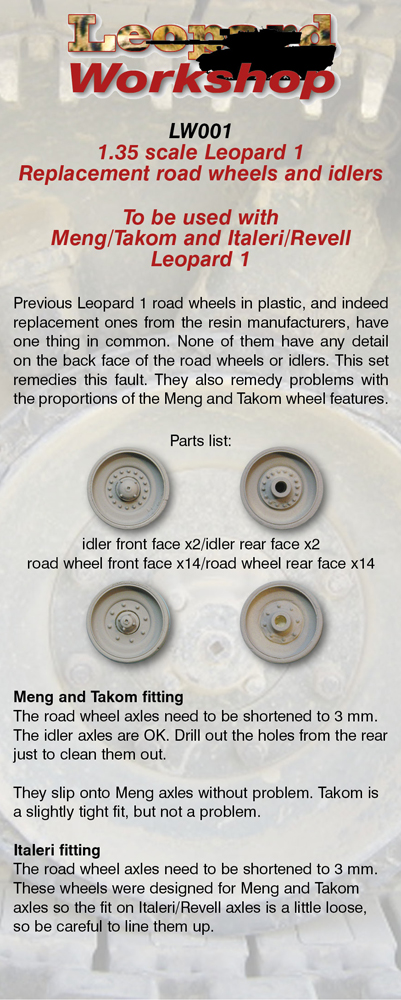 Leopard
Workshop

LW001
1.35 scale Leopard 1
Replacement road wheels and idlers

To be used with
Meng/Takom and Italeri/Revell
Leopard 1

Previous Leopard 1 road wheels in plastic, and indeed replacement ones from the resin manufacturers, have one thing in common. None of them have any detail on the back face of the road wheels or idlers. This set remedies this fault. They also remedy problems with the proportions of the Meng and Takom wheel features.

Parts list:

idler front face x2/idler rear face x2
road wheel front face x14/road wheel rear face x14

Meng and Takom fitting
The road wheel axles need to be shortened to 3 mm. The idler axles are OK. Drill out the holes from the rear just to clean them out.

They slip onto Meng axles without problem. Takom is a slightly tight fit, but not a problem.

Italeri fitting
The road wheel axles need to be shortened to 3 mm. These wheels were designed for Meng and Takom axles so the fit on Italeri/Revell axles is a little loose, so be careful to line them up.